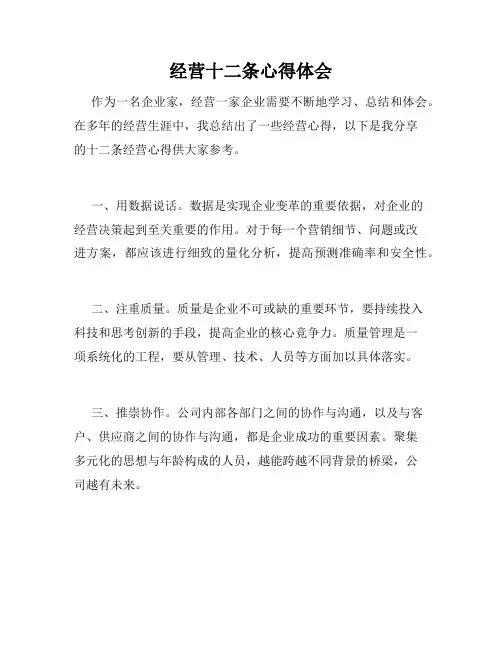 经营十二条心得体会

作为一名企业家，经营一家企业需要不断地学习、总结和体会。在多年的经营生涯中，我总结出了一些经营心得，以下是我分享的十二条经营心得供大家参考。

一、用数据说话。数据是实现企业变革的重要依据，对企业的经营决策起到至关重要的作用。对于每一个营销细节、问题或改进方案，都应该进行细致的量化分析，提高预测准确率和安全性。

二、注重质量。质量是企业不可或缺的重要环节，要持续投入科技和思考创新的手段，提高企业的核心竞争力。质量管理是一项系统化的工程，要从管理、技术、人员等方面加以具体落实。

三、推崇协作。公司内部各部门之间的协作与沟通，以及与客户、供应商之间的协作与沟通，都是企业成功的重要因素。聚集多元化的思想与年龄构成的人员，越能跨越不同背景的桥梁，公司越有未来。